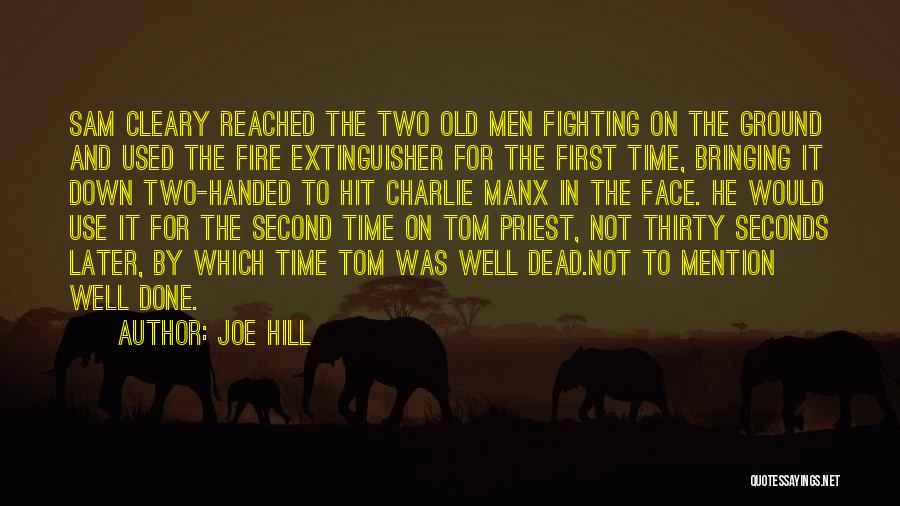 SAM CLEARY REACHED THE TWO OLD MEN FIGHTING ON THE GROUND AND USED THE FIRE EXTINGUISHER FOR THE FIRST TIME, BRINGING IT DOWN TWO-HANDED TO HIT CHARLIE MANX IN THE FACE. HE WOULD USE IT FOR THE SECOND TIME ON TOM PRIEST, NOT THIRTY SECONDS LATER, BY WHICH TIME TOM WAS WELL DEAD.NOT TO MENTION WELL DONE.

AUTHOR: JOE HILL

QUOTESSAYINGS.NET